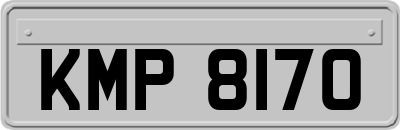 KMP 8170